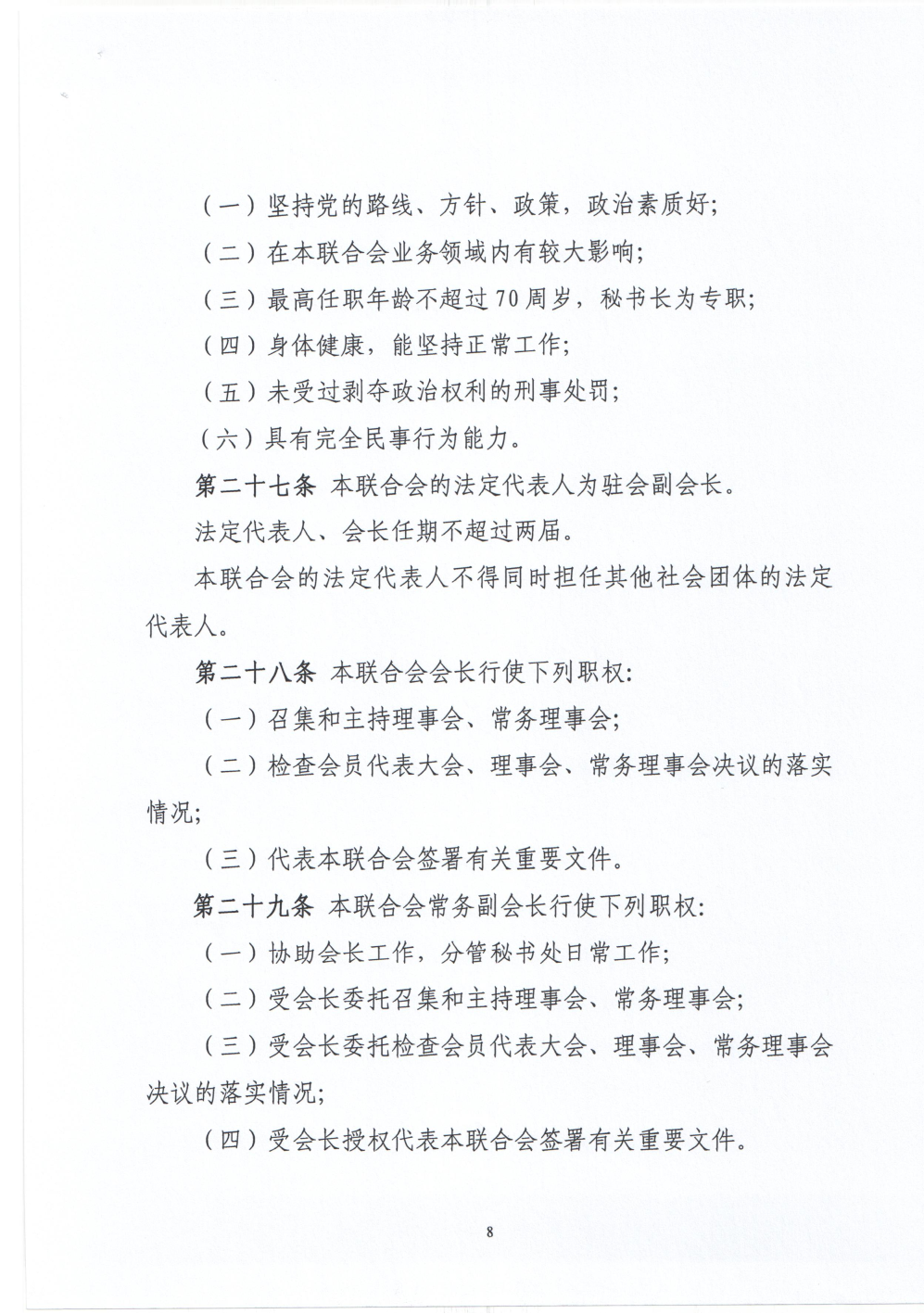 （一）坚持党的路线、方针、政策，政治素质好；

（二）在本联合会业务领域内有较大影响；

（三）最高任职年龄不超过70周岁，秘书长为专职；

（四）身体健康，能坚持正常工作；

（五）未受过剥夺政治权利的刑事处罚；

（六）具有完全民事行为能力。

第二十七条 本联合会的法定代表人为驻会副会长。

法定代表人、会长任期不超过两届。

本联合会的法定代表人不得同时担任其他社会团体的法定代表人。

第二十八条 本联合会会长行使下列职权：

（一）召集和主持理事会、常务理事会；

（二）检查会员代表大会、理事会、常务理事会决议的落实情况；

（三）代表本联合会签署有关重要文件。

第二十九条 本联合会常务副会长行使下列职权：

（一）协助会长工作，分管秘书处日常工作；

（二）受会长委托召集和主持理事会、常务理事会；

（三）受会长委托检查会员代表大会、理事会、常务理事会决议的落实情况；

（四）受会长授权代表本联合会签署有关重要文件。

8